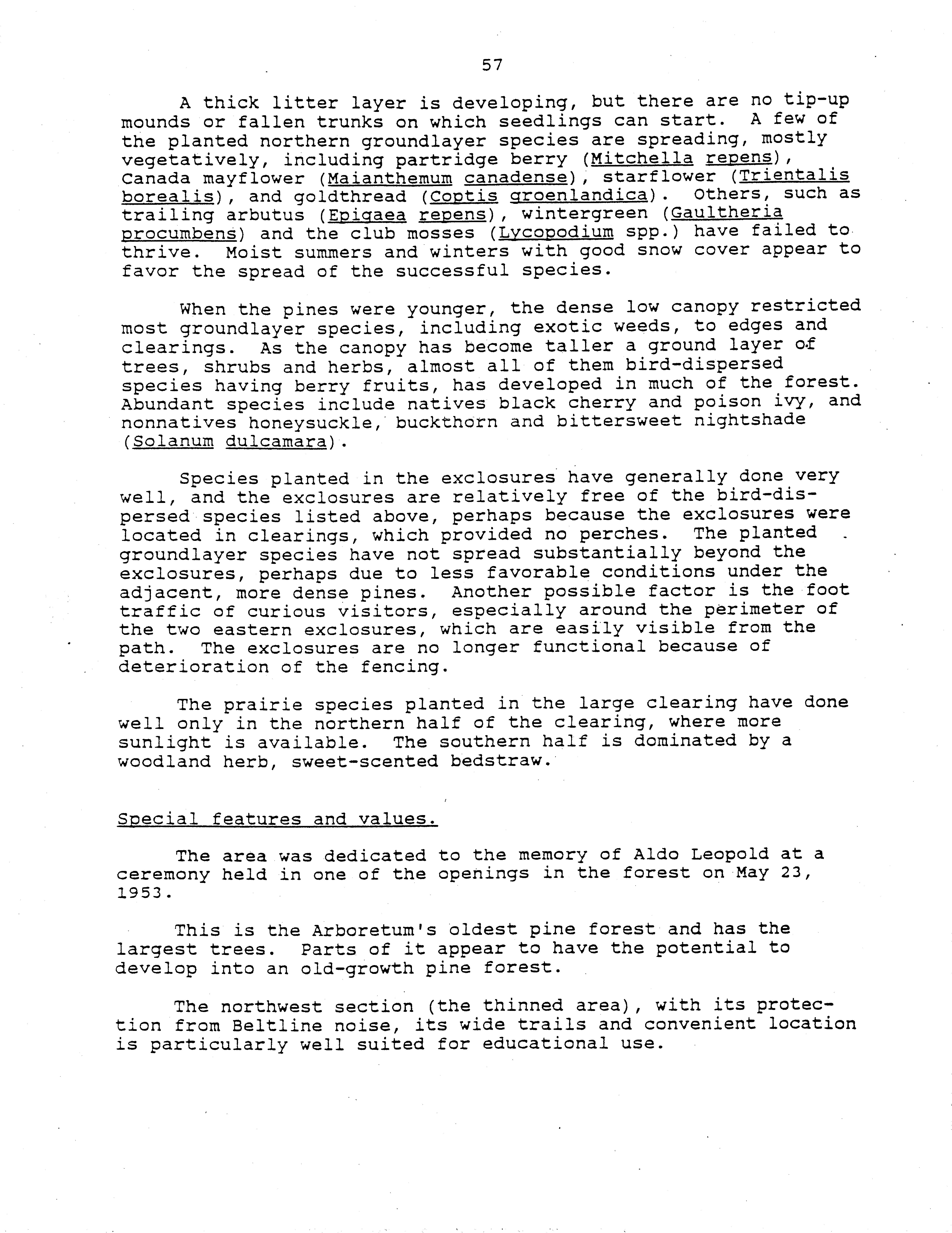 57

A thick litter layer is developing, but there are no tip-up mounds or fallen trunks on which seedlings can start. A few of the planted northern groundlayer species are spreading, mostly vegetatively, including partridge berry (Mitchella repens), Canada mayflower (Maianthemum canadense), starflower (Trientalis borealis), and goldthread (Coptis groenlandica). Others, such as trailing arbutus (Epigaea repens), wintergreen (Gaultheria procumbens) and the club mosses (Lycopodium spp.) have failed to thrive. Moist summers and winters with good snow cover appear to favor the spread of the successful species.

When the pines were younger, the dense low canopy restricted most groundlayer species, including exotic weeds, to edges and clearings. As the canopy has become taller a ground layer of trees, shrubs and herbs, almost all of them bird-dispersed species having berry fruits, has developed in much of the forest. Abundant species include natives black cherry and poison ivy, and nonnatives honeysuckle, buckthorn and bittersweet nightshade (Solanum dulcamara).

Species planted in the exclosures have generally done very well, and the exclosures are relatively free of the bird-dispersed species listed above, perhaps because the exclosures were located in clearings, which provided no perches. The planted groundlayer species have not spread substantially beyond the exclosures, perhaps due to less favorable conditions under the adjacent, more dense pines. Another possible factor is the foot traffic of curious visitors, especially around the perimeter of the two eastern exclosures, which are easily visible from the path. The exclosures are no longer functional because of deterioration of the fencing.

The prairie species planted in the large clearing have done well only in the northern half of the clearing, where more sunlight is available. The southern half is dominated by a woodland herb, sweet-scented bedstraw.

Special features and values.

The area was dedicated to the memory of Aldo Leopold at a ceremony held in one of the openings in the forest on May 23, 1953.

This is the Arboretum's oldest pine forest and has the largest trees. Parts of it appear to have the potential to develop into an old-growth pine forest.

The northwest section (the thinned area), with its protection from Beltline noise, its wide trails and convenient location is particularly well suited for educational use.